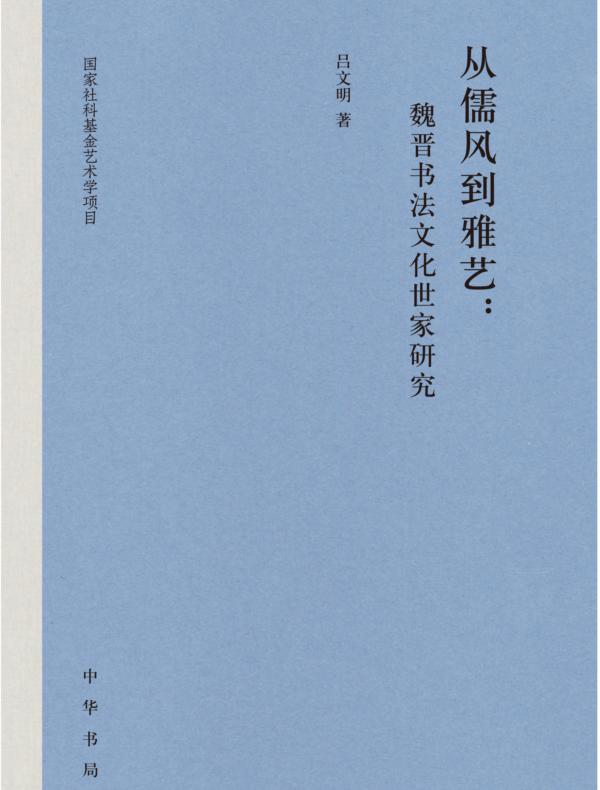 从儒风到雅艺：
魏晋书法文化世家研究

吕文明 著

国家社科基金艺术学项目

中华书局